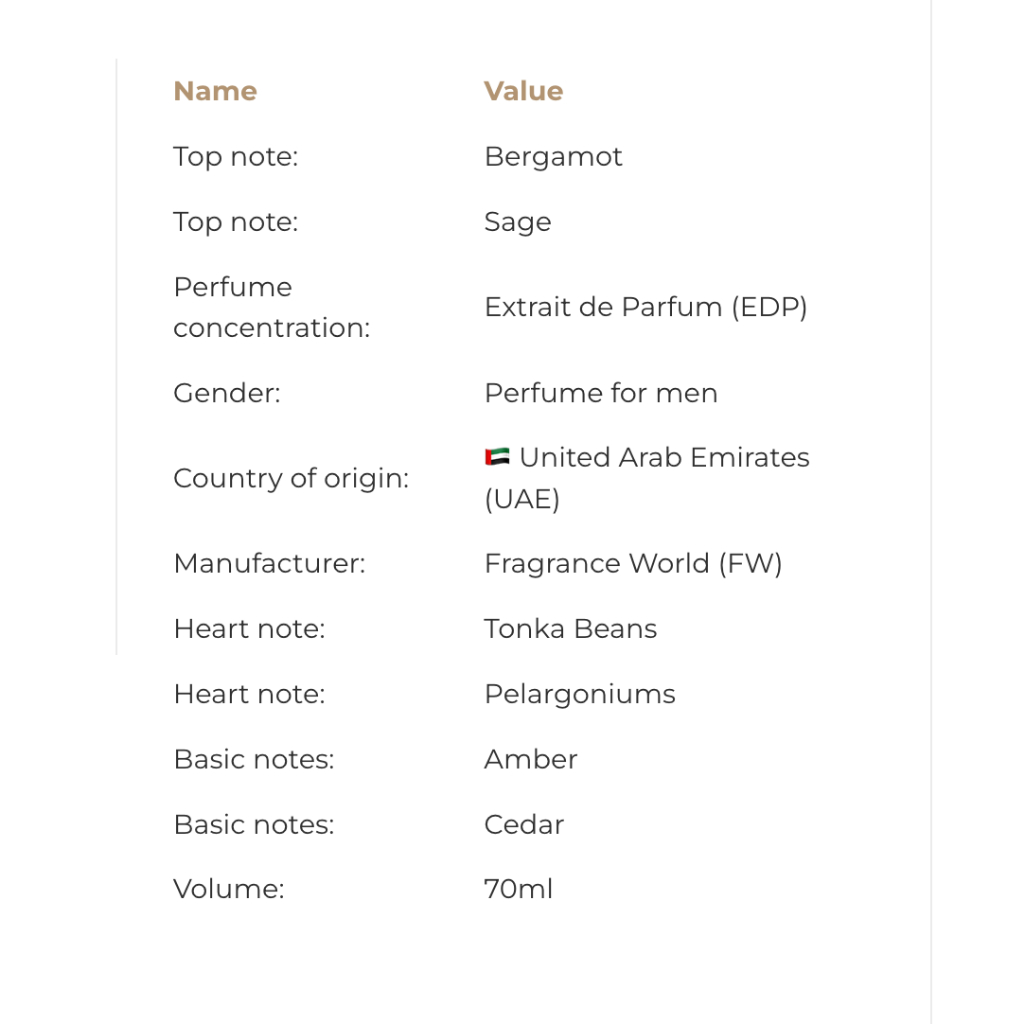 | Name | Value |
|---|---|
| Top note: | Bergamot |
| Top note: | Sage |
| Perfume concentration: | Extrait de Parfum (EDP) |
| Gender: | Perfume for men |
| Country of origin: | 🇦🇪 United Arab Emirates (UAE) |
| Manufacturer: | Fragrance World (FW) |
| Heart note: | Tonka Beans |
| Heart note: | Pelargoniums |
| Basic notes: | Amber |
| Basic notes: | Cedar |
| Volume: | 70ml |